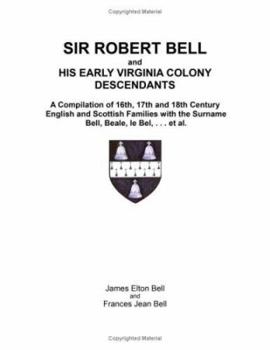 Copyrighted Material

SIR ROBERT BELL
and
HIS EARLY VIRGINIA COLONY DESCENDANTS

A Compilation of 16th, 17th and 18th Century English and Scottish Families with the Surname Bell, Beale, le Bel, . . . et al.

James Elton Bell
and
Frances Jean Bell

Copyrighted Material